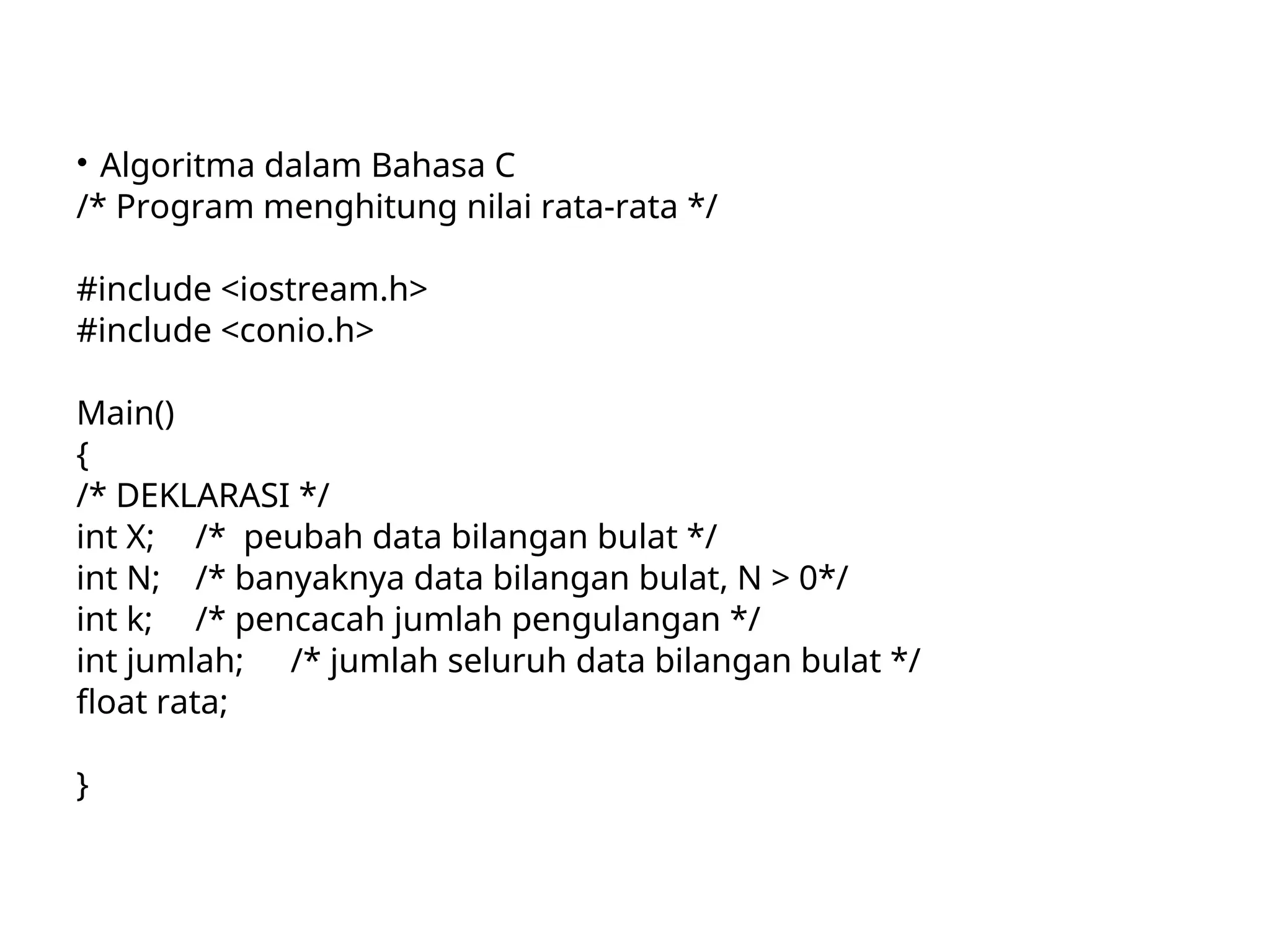 • Algoritma dalam Bahasa C
/* Program menghitung nilai rata-rata */

#include <iostream.h>
#include <conio.h>

Main()
{
/* DEKLARASI */
int X; /* peubah data bilangan bulat */
int N; /* banyaknya data bilangan bulat, N > 0*/
int k; /* pencacah jumlah pengulangan */
int jumlah; /* jumlah seluruh data bilangan bulat */
float rata;

}